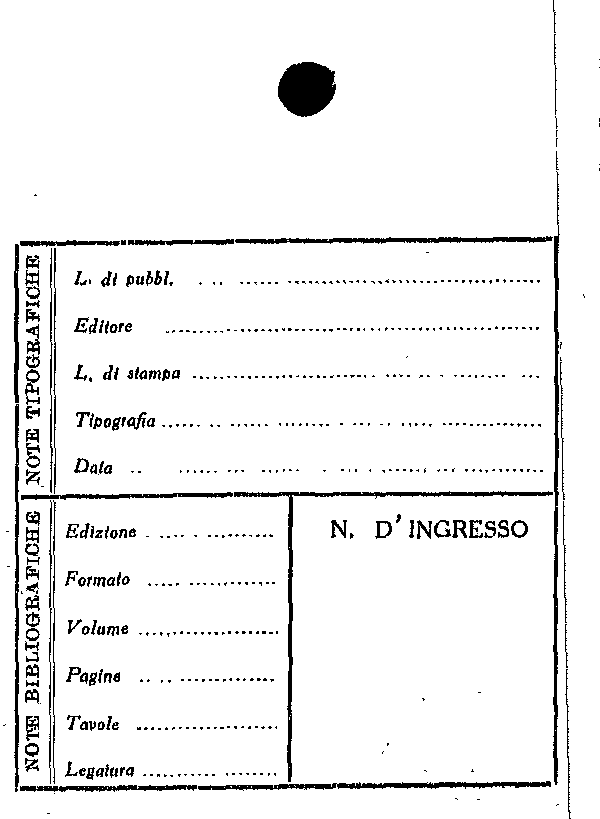 NOTE TIPOGRAFICHE

L. di pubbl. ____

Editore ____

L. di stampa ____

Tipografia ____

Data ____

NOTE BIBLIOGRAFICHE

Edizione ____

Formato ____

Volume ____

Pagine ____

Tavole ____

Legatura ____

N. D'INGRESSO